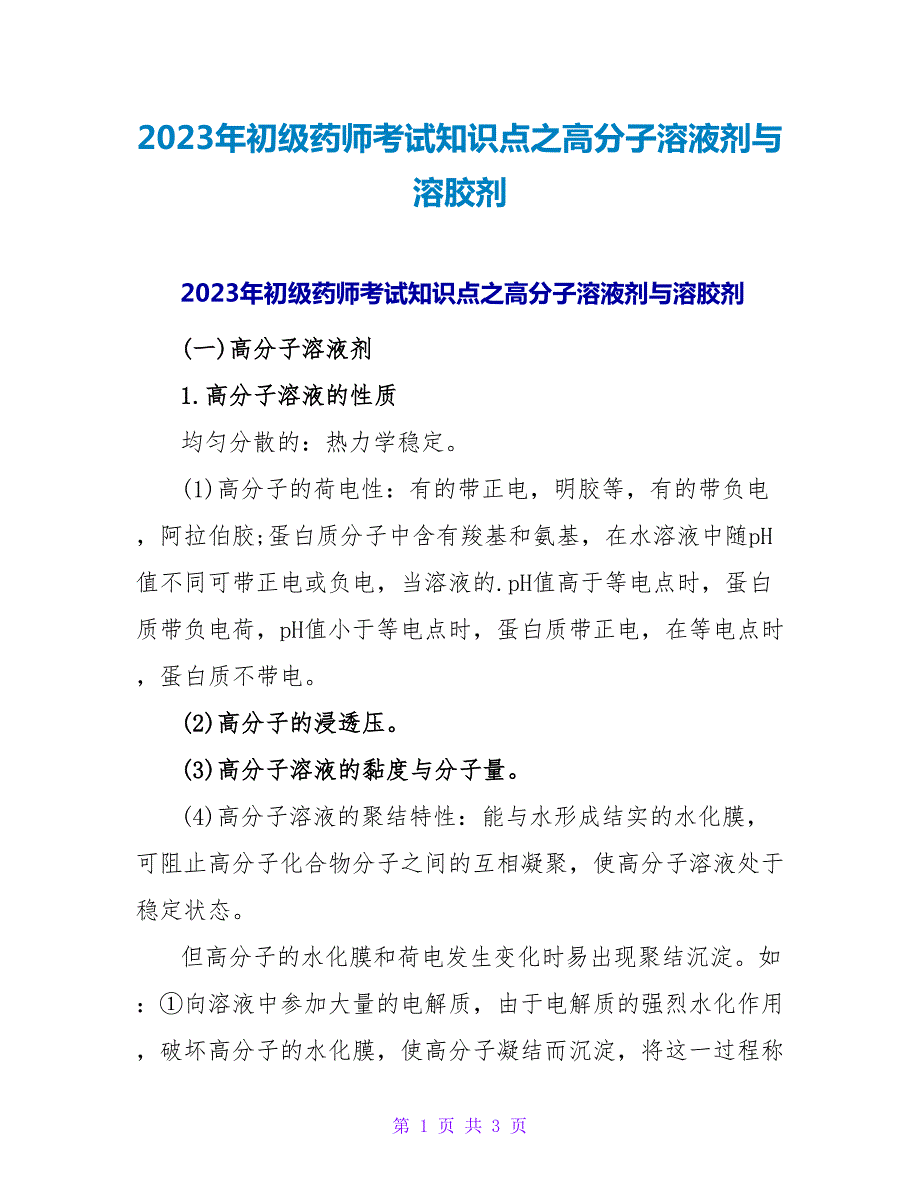 2023年初级药师考试知识点之高分子溶液剂与溶胶剂

2023年初级药师考试知识点之高分子溶液剂与溶胶剂

(一)高分子溶液剂

1.高分子溶液的性质

均匀分散的：热力学稳定。

(1)高分子的荷电性：有的带正电，明胶等，有的带负电，阿拉伯胶;蛋白质分子中含有羧基和氨基，在水溶液中随pH值不同可带正电或负电，当溶液的.pH值高于等电点时，蛋白质带负电荷，pH值小于等电点时，蛋白质带正电，在等电点时，蛋白质不带电。

(2)高分子的浸透压。

(3)高分子溶液的黏度与分子量。

(4)高分子溶液的聚结特性：能与水形成结实的水化膜，可阻止高分子化合物分子之间的互相凝聚，使高分子溶液处于稳定状态。

但高分子的水化膜和荷电发生变化时易出现聚结沉淀。如：①向溶液中参加大量的电解质，由于电解质的强烈水化作用，破坏高分子的水化膜，使高分子凝结而沉淀，将这一过程称

第 1 页 共 3 页